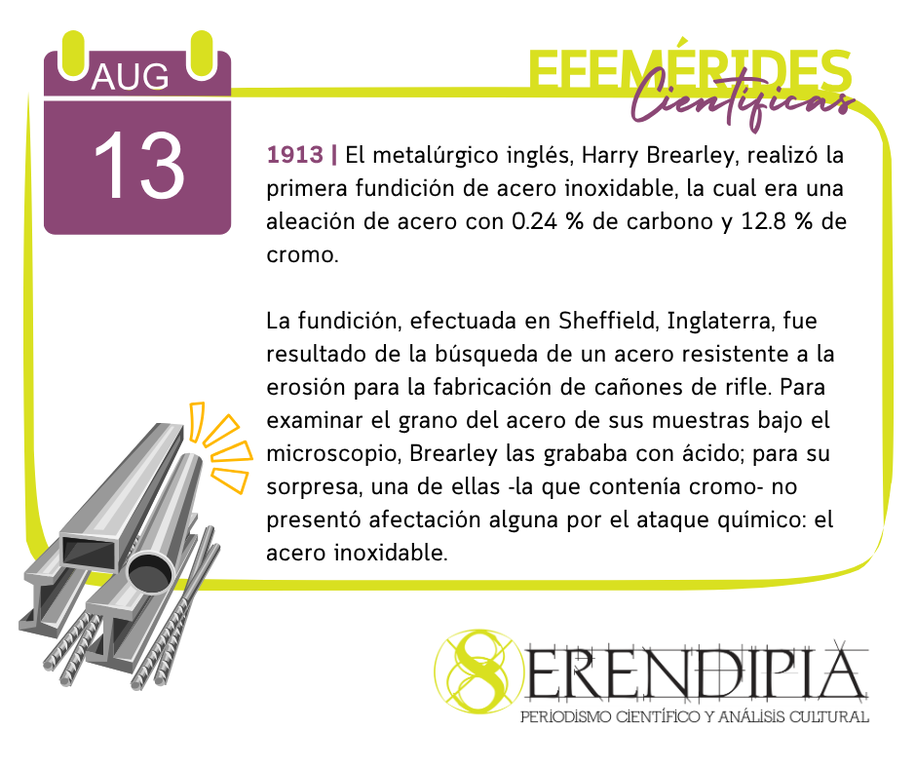 AUG
13

EFEMÉRIDES
Científicas

1913 | El metalúrgico inglés, Harry Brearley, realizó la primera fundición de acero inoxidable, la cual era una aleación de acero con 0.24 % de carbono y 12.8 % de cromo.

La fundición, efectuada en Sheffield, Inglaterra, fue resultado de la búsqueda de un acero resistente a la erosión para la fabricación de cañones de rifle. Para examinar el grano del acero de sus muestras bajo el microscopio, Brearley las grababa con ácido; para su sorpresa, una de ellas -la que contenía cromo- no presentó afectación alguna por el ataque químico: el acero inoxidable.

SERENDIPIA
PERIODISMO CIENTÍFICO Y ANÁLISIS CULTURAL